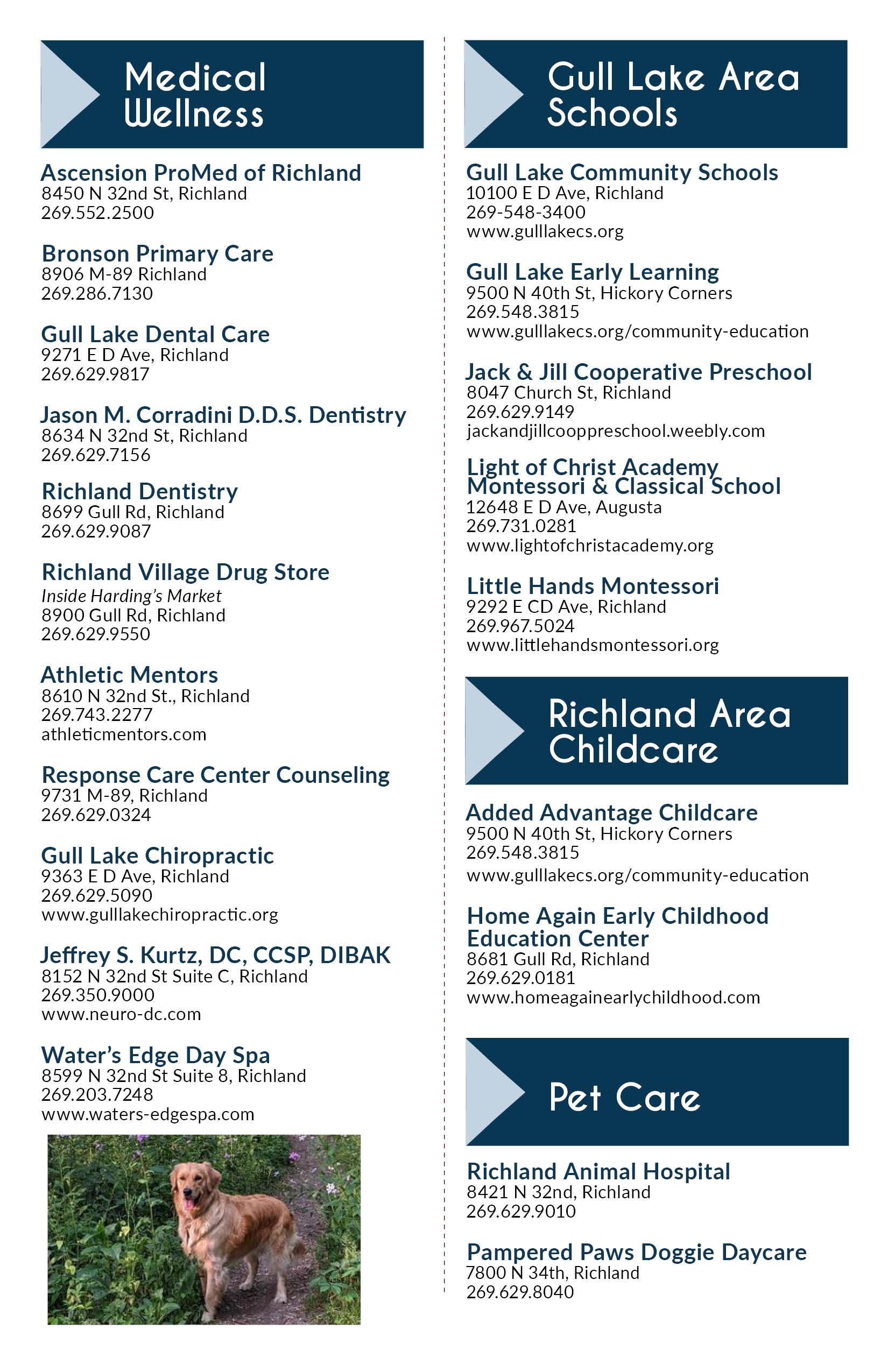 Medical Wellness

Ascension ProMed of Richland
8450 N 32nd St, Richland
269.552.2500

Bronson Primary Care
8906 M-89 Richland
269.286.7130

Gull Lake Dental Care
9271 E D Ave, Richland
269.629.9817

Jason M. Corradini D.D.S. Dentistry
8634 N 32nd St, Richland
269.629.7156

Richland Dentistry
8699 Gull Rd, Richland
269.629.9087

Richland Village Drug Store
Inside Harding's Market
8900 Gull Rd, Richland
269.629.9550

Athletic Mentors
8610 N 32nd St., Richland
269.743.2277
athleticmentors.com

Response Care Center Counseling
9731 M-89, Richland
269.629.0324

Gull Lake Chiropractic
9363 E D Ave, Richland
269.629.5090
www.gulllakechiropractic.org

Jeffrey S. Kurtz, DC, CCSP, DIBAK
8152 N 32nd St Suite C, Richland
269.350.9000
www.neuro-dc.com

Water's Edge Day Spa
8599 N 32nd St Suite 8, Richland
269.203.7248
www.waters-edgespa.com

Gull Lake Area Schools

Gull Lake Community Schools
10100 E D Ave, Richland
269-548-3400
www.gulllakecs.org

Gull Lake Early Learning
9500 N 40th St, Hickory Corners
269.548.3815
www.gulllakecs.org/community-education

Jack & Jill Cooperative Preschool
8047 Church St, Richland
269.629.9149
jackandjillcooppreschool.weebly.com

Light of Christ Academy Montessori & Classical School
12648 E D Ave, Augusta
269.731.0281
www.lightofchristacademy.org

Little Hands Montessori
9292 E CD Ave, Richland
269.967.5024
www.littlehandsmontessori.org

Richland Area Childcare

Added Advantage Childcare
9500 N 40th St, Hickory Corners
269.548.3815
www.gulllakecs.org/community-education

Home Again Early Childhood Education Center
8681 Gull Rd, Richland
269.629.0181
www.homeagainearlychildhood.com

Pet Care

Richland Animal Hospital
8421 N 32nd, Richland
269.629.9010

Pampered Paws Doggie Daycare
7800 N 34th, Richland
269.629.8040